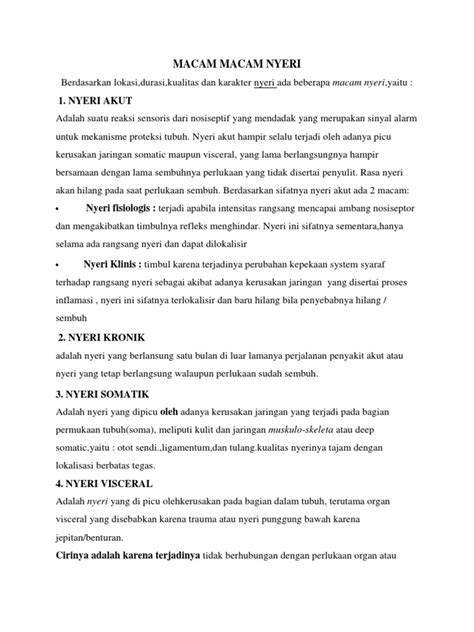 MACAM MACAM NYERI

Berdasarkan lokasi,durasi,kualitas dan karakter nyeri ada beberapa macam nyeri,yaitu :

1. NYERI AKUT

Adalah suatu reaksi sensoris dari nosiseptif yang mendadak yang merupakan sinyal alarm untuk mekanisme proteksi tubuh. Nyeri akut hampir selalu terjadi oleh adanya picu kerusakan jaringan somatic maupun visceral, yang lama berlangsungnya hampir bersamaan dengan lama sembuhnya perlukaan yang tidak disertai penyulit. Rasa nyeri akan hilang pada saat perlukaan sembuh. Berdasarkan sifatnya nyeri akut ada 2 macam:

• Nyeri fisiologis : terjadi apabila intensitas rangsang mencapai ambang nosiseptor dan mengakibatkan timbulnya refleks menghindar. Nyeri ini sifatnya sementara,hanya selama ada rangsang nyeri dan dapat dilokalisir

• Nyeri Klinis : timbul karena terjadinya perubahan kepekaan system syaraf terhadap rangsang nyeri sebagai akibat adanya kerusakan jaringan yang disertai proses inflamasi , nyeri ini sifatnya terlokalisir dan baru hilang bila penyebabnya hilang / sembuh

2. NYERI KRONIK

adalah nyeri yang berlansung satu bulan di luar lamanya perjalanan penyakit akut atau nyeri yang tetap berlangsung walaupun perlukaan sudah sembuh.

3. NYERI SOMATIK

Adalah nyeri yang dipicu oleh adanya kerusakan jaringan yang terjadi pada bagian permukaan tubuh(soma), meliputi kulit dan jaringan muskulo-skeleta atau deep somatic,yaitu : otot sendi.,ligamentum,dan tulang.kualitas nyerinya tajam dengan lokalisasi berbatas tegas.

4. NYERI VISCERAL

Adalah nyeri yang di picu olehkerusakan pada bagian dalam tubuh, terutama organ visceral yang disebabkan karena trauma atau nyeri punggung bawah karena jepitan/benturan.

Cirinya adalah karena terjadinya tidak berhubungan dengan perlukaan organ atau